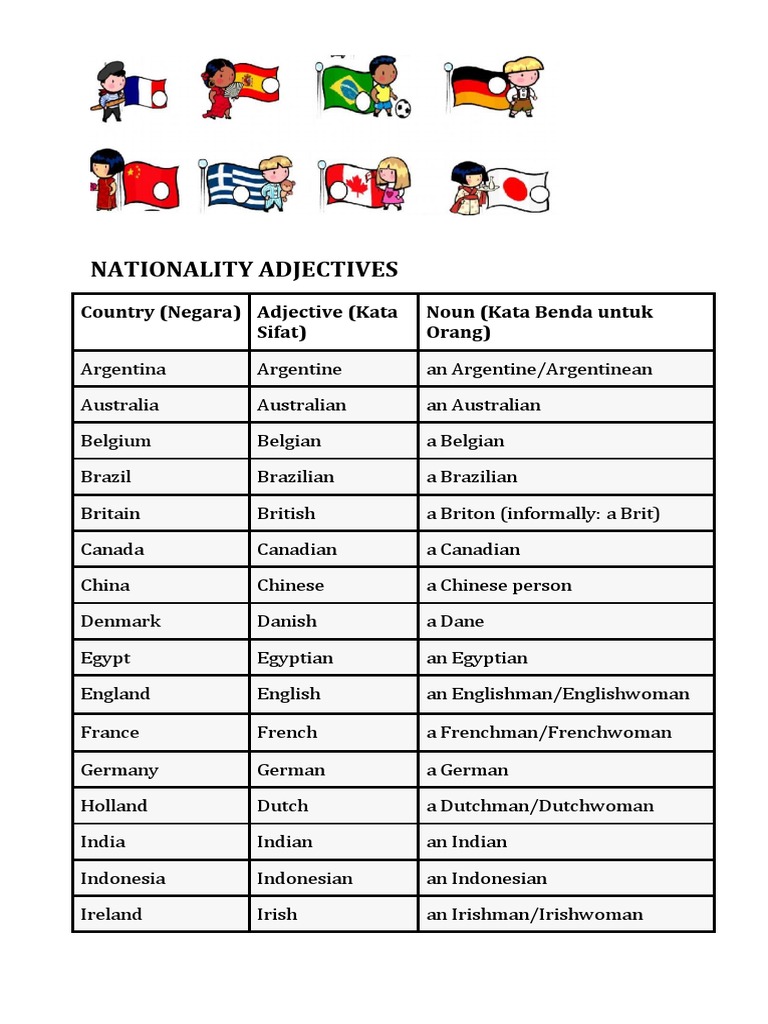 NATIONALITY ADJECTIVES

| Country (Negara) | Adjective (Kata Sifat) | Noun (Kata Benda untuk Orang) |
|---|---|---|
| Argentina | Argentine | an Argentine/Argentinean |
| Australia | Australian | an Australian |
| Belgium | Belgian | a Belgian |
| Brazil | Brazilian | a Brazilian |
| Britain | British | a Briton (informally: a Brit) |
| Canada | Canadian | a Canadian |
| China | Chinese | a Chinese person |
| Denmark | Danish | a Dane |
| Egypt | Egyptian | an Egyptian |
| England | English | an Englishman/Englishwoman |
| France | French | a Frenchman/Frenchwoman |
| Germany | German | a German |
| Holland | Dutch | a Dutchman/Dutchwoman |
| India | Indian | an Indian |
| Indonesia | Indonesian | an Indonesian |
| Ireland | Irish | an Irishman/Irishwoman |